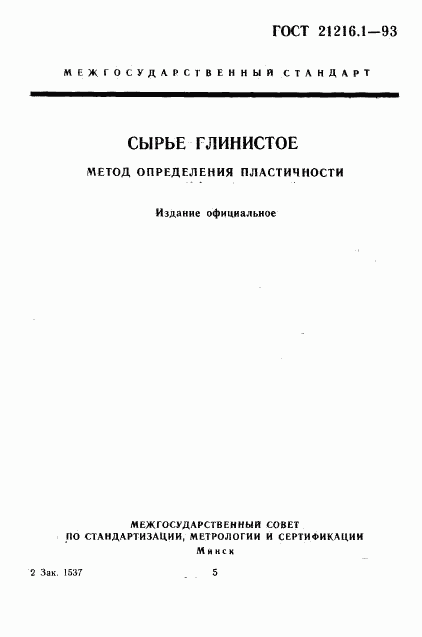 ГОСТ 21216.1—93

МЕЖГОСУДАРСТВЕННЫЙ СТАНДАРТ

СЫРЬЕ ГЛИНИСТОЕ

МЕТОД ОПРЕДЕЛЕНИЯ ПЛАСТИЧНОСТИ

Издание официальное

МЕЖГОСУДАРСТВЕННЫЙ СОВЕТ
ПО СТАНДАРТИЗАЦИИ, МЕТРОЛОГИИ И СЕРТИФИКАЦИИ
Минск

2 Зак. 1537

5